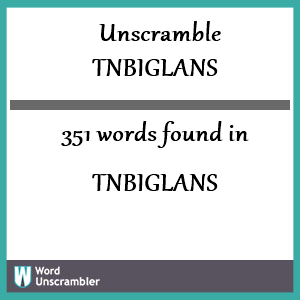 Unscramble
TNBIGLANS

351 words found in

TNBIGLANS

W Word Unscrambler